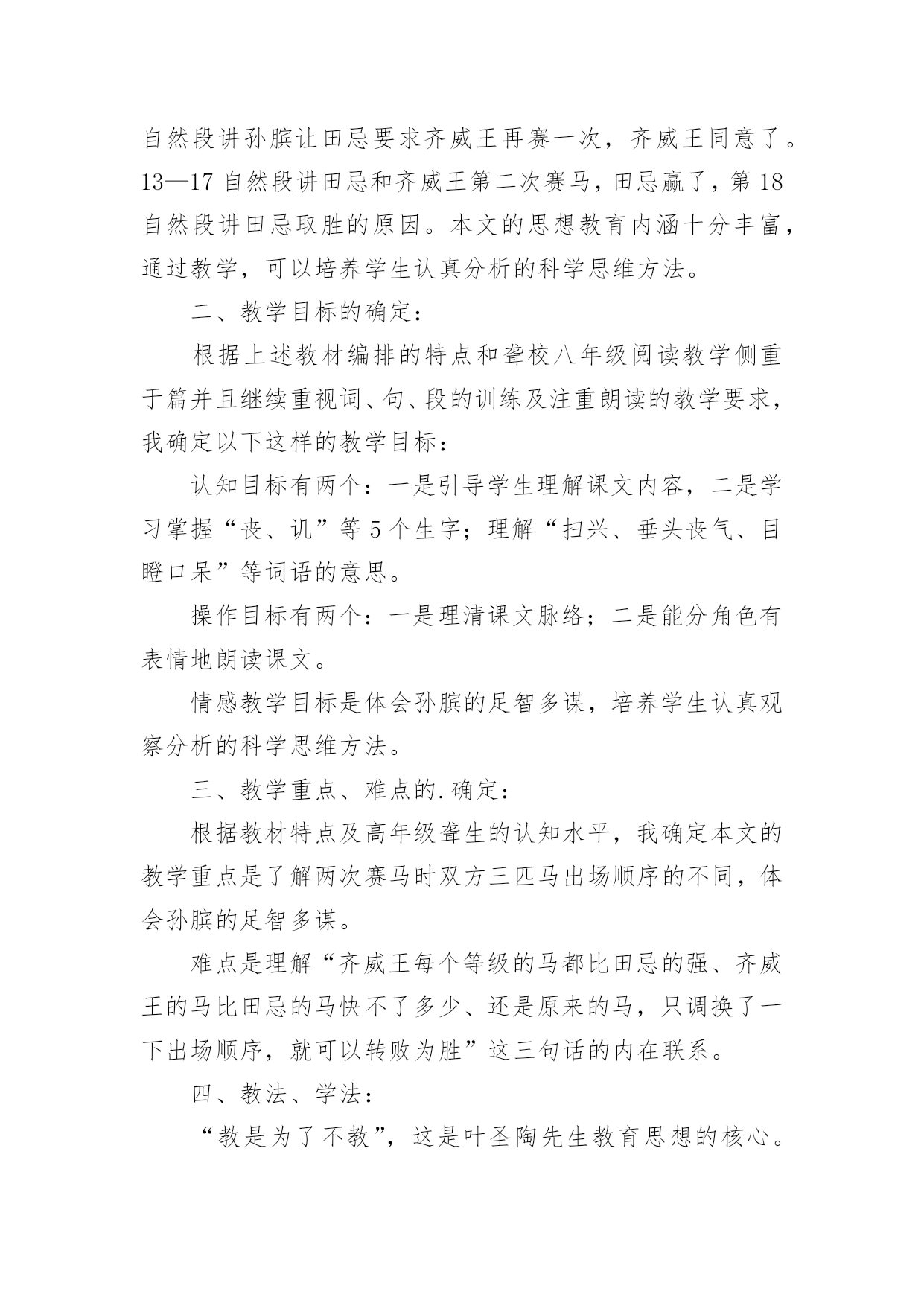 自然段讲孙膑让田忌要求齐威王再赛一次，齐威王同意了。13—17 自然段讲田忌和齐威王第二次赛马，田忌赢了，第 18 自然段讲田忌取胜的原因。本文的思想教育内涵十分丰富，通过教学，可以培养学生认真分析的科学思维方法。

二、教学目标的确定：

根据上述教材编排的特点和聋校八年级阅读教学侧重于篇并且继续重视词、句、段的训练及注重朗读的教学要求，我确定以下这样的教学目标：

认知目标有两个：一是引导学生理解课文内容，二是学习掌握“丧、讥”等 5 个生字；理解“扫兴、垂头丧气、目瞪口呆”等词语的意思。

操作目标有两个：一是理清课文脉络；二是能分角色有表情地朗读课文。

情感教学目标是体会孙膑的足智多谋，培养学生认真观察分析的科学思维方法。

三、教学重点、难点的.确定：

根据教材特点及高年级聋生的认知水平，我确定本文的教学重点是了解两次赛马时双方三匹马出场顺序的不同，体会孙膑的足智多谋。

难点是理解“齐威王每个等级的马都比田忌的强、齐威王的马比田忌的马快不了多少、还是原来的马，只调换了一下出场顺序，就可以转败为胜”这三句话的内在联系。

四、教法、学法：

“教是为了不教”，这是叶圣陶先生教育思想的核心。